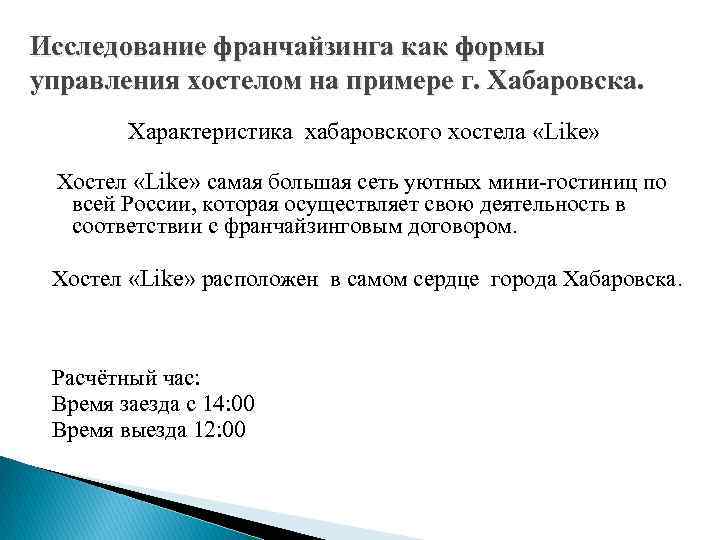 Исследование франчайзинга как формы управления хостелом на примере г. Хабаровска.

Характеристика хабаровского хостела «Like»

Хостел «Like» самая большая сеть уютных мини-гостиниц по всей России, которая осуществляет свою деятельность в соответствии с франчайзинговым договором.

Хостел «Like» расположен в самом сердце города Хабаровска.

Расчётный час:
Время заезда с 14:00
Время выезда 12:00